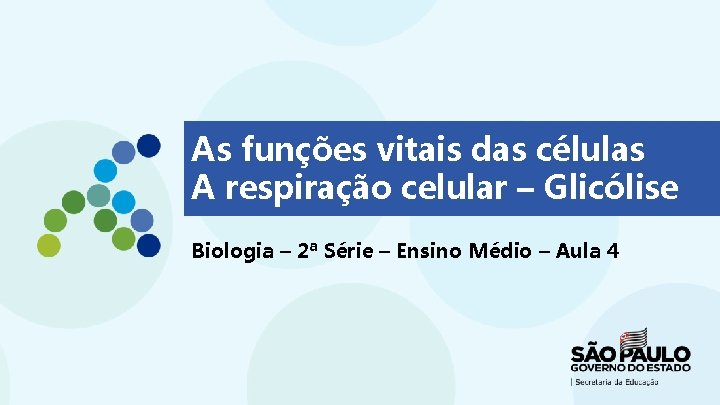 As funções vitais das células
A respiração celular – Glicólise

Biologia – 2ª Série – Ensino Médio – Aula 4

SÃO PAULO
GOVERNO DO ESTADO
| Secretaria da Educação